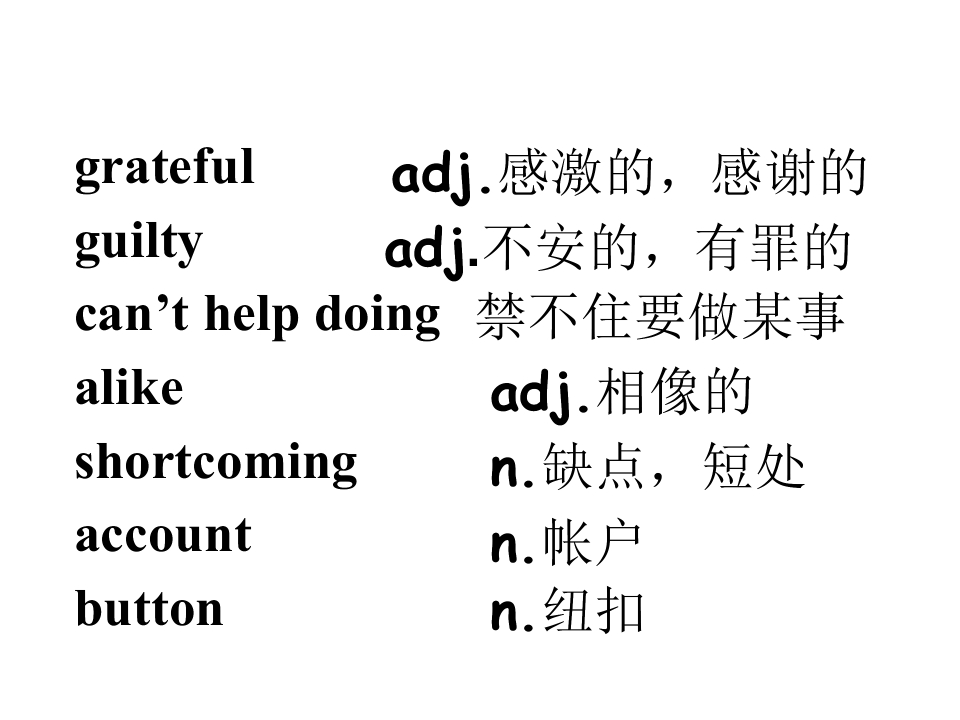 grateful adj.感激的，感谢的
guilty adj.不安的，有罪的
can't help doing 禁不住要做某事
alike adj.相像的
shortcoming n.缺点，短处
account n.帐户
button n.纽扣